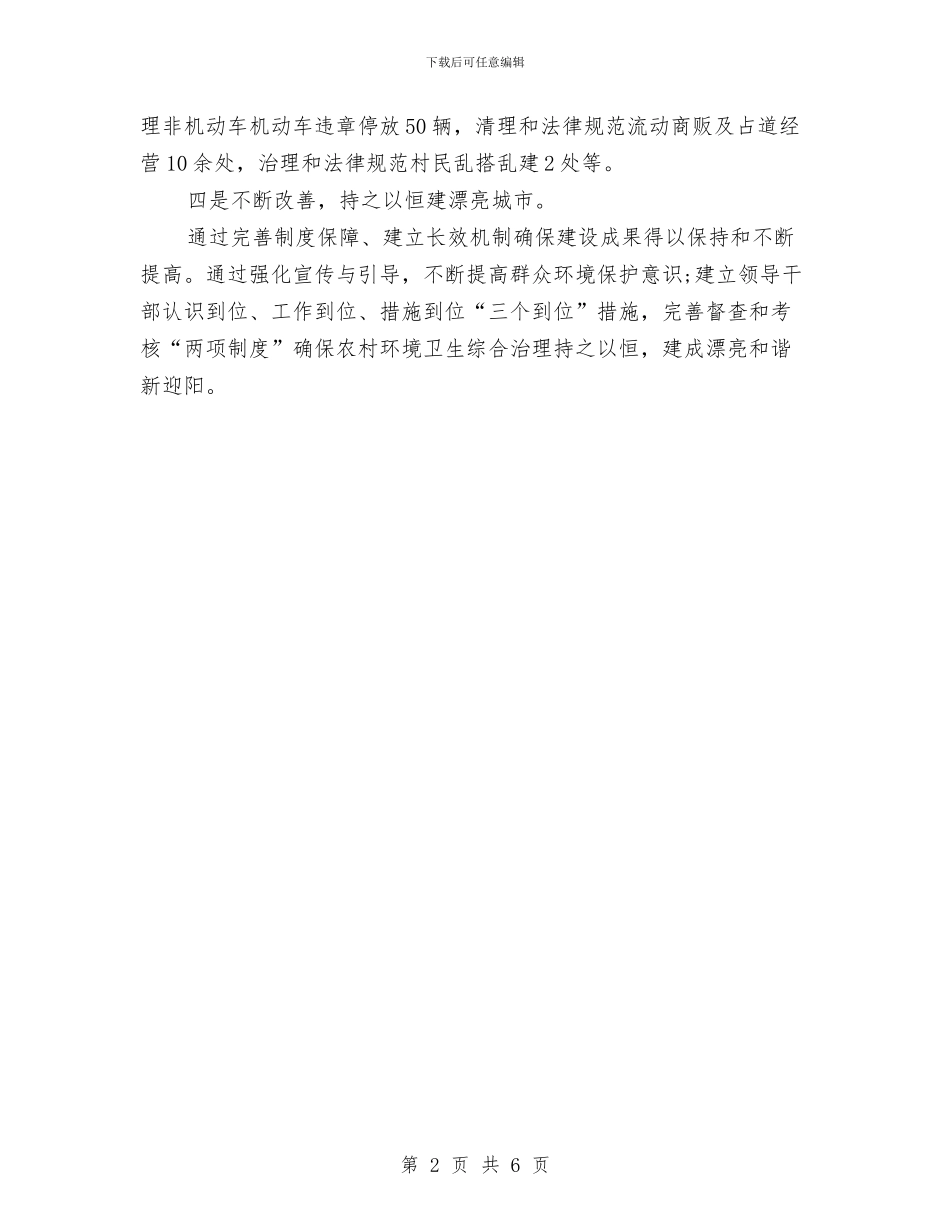 下载后可任意编辑

理非机动车机动车违章停放50辆，清理和法律规范流动商贩及占道经营10余处，治理和法律规范村民乱搭乱建2处等。

四是不断改善，持之以恒建漂亮城市。

通过完善制度保障、建立长效机制确保建设成果得以保持和不断提高。通过强化宣传与引导，不断提高群众环境保护意识;建立领导干部认识到位、工作到位、措施到位“三个到位”措施，完善督查和考核“两项制度”确保农村环境卫生综合治理持之以恒，建成漂亮和谐新迎阳。

第2页 共6页